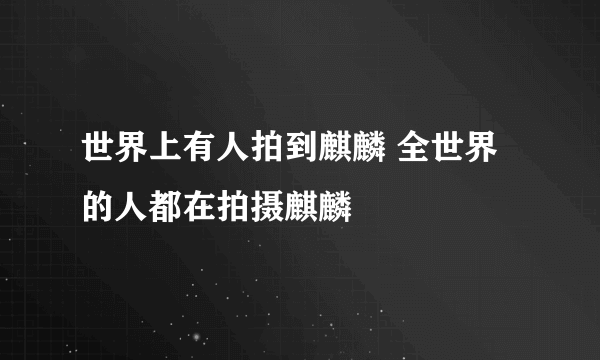 世界上有人拍到麒麟 全世界的人都在拍摄麒麟